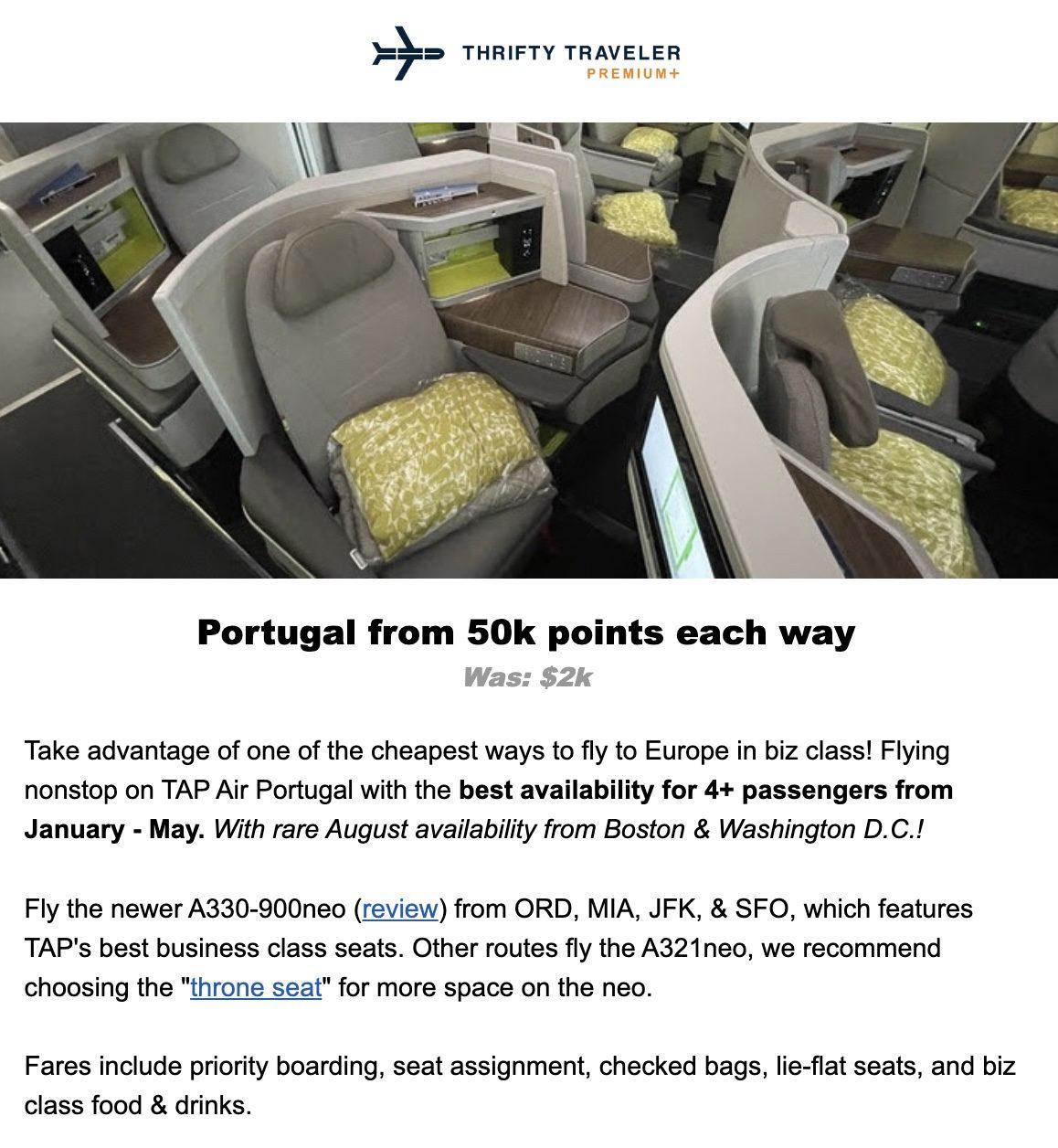 THRIFTY TRAVELER
PREMIUM+

Portugal from 50k points each way

Was: $2k

Take advantage of one of the cheapest ways to fly to Europe in biz class! Flying nonstop on TAP Air Portugal with the best availability for 4+ passengers from January - May. With rare August availability from Boston & Washington D.C.!

Fly the newer A330-900neo (review) from ORD, MIA, JFK, & SFO, which features TAP's best business class seats. Other routes fly the A321neo, we recommend choosing the "throne seat" for more space on the neo.

Fares include priority boarding, seat assignment, checked bags, lie-flat seats, and biz class food & drinks.